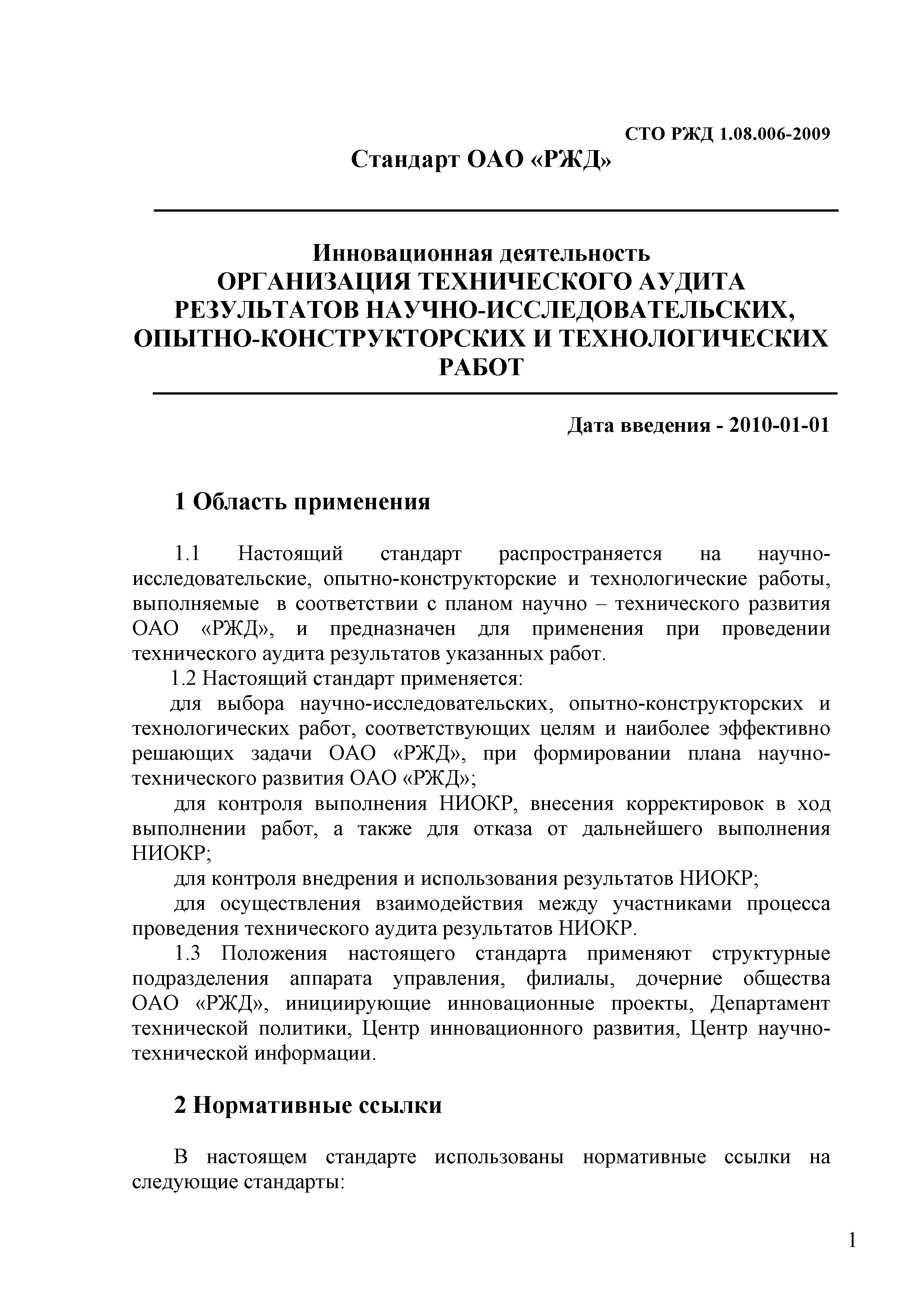 СТО РЖД 1.08.006-2009

Стандарт ОАО «РЖД»

Инновационная деятельность
ОРГАНИЗАЦИЯ ТЕХНИЧЕСКОГО АУДИТА РЕЗУЛЬТАТОВ НАУЧНО-ИССЛЕДОВАТЕЛЬСКИХ, ОПЫТНО-КОНСТРУКТОРСКИХ И ТЕХНОЛОГИЧЕСКИХ РАБОТ

Дата введения - 2010-01-01

1 Область применения

1.1 Настоящий стандарт распространяется на научно-исследовательские, опытно-конструкторские и технологические работы, выполняемые в соответствии с планом научно – технического развития ОАО «РЖД», и предназначен для применения при проведении технического аудита результатов указанных работ.

1.2 Настоящий стандарт применяется:

для выбора научно-исследовательских, опытно-конструкторских и технологических работ, соответствующих целям и наиболее эффективно решающих задачи ОАО «РЖД», при формировании плана научно-технического развития ОАО «РЖД»;

для контроля выполнения НИОКР, внесения корректировок в ход выполнении работ, а также для отказа от дальнейшего выполнения НИОКР;

для контроля внедрения и использования результатов НИОКР;

для осуществления взаимодействия между участниками процесса проведения технического аудита результатов НИОКР.

1.3 Положения настоящего стандарта применяют структурные подразделения аппарата управления, филиалы, дочерние общества ОАО «РЖД», инициирующие инновационные проекты, Департамент технической политики, Центр инновационного развития, Центр научно-технической информации.

2 Нормативные ссылки

В настоящем стандарте использованы нормативные ссылки на следующие стандарты:

1